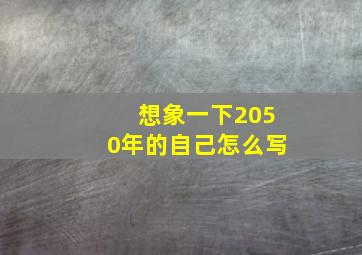 想象一下2050年的自己怎么写